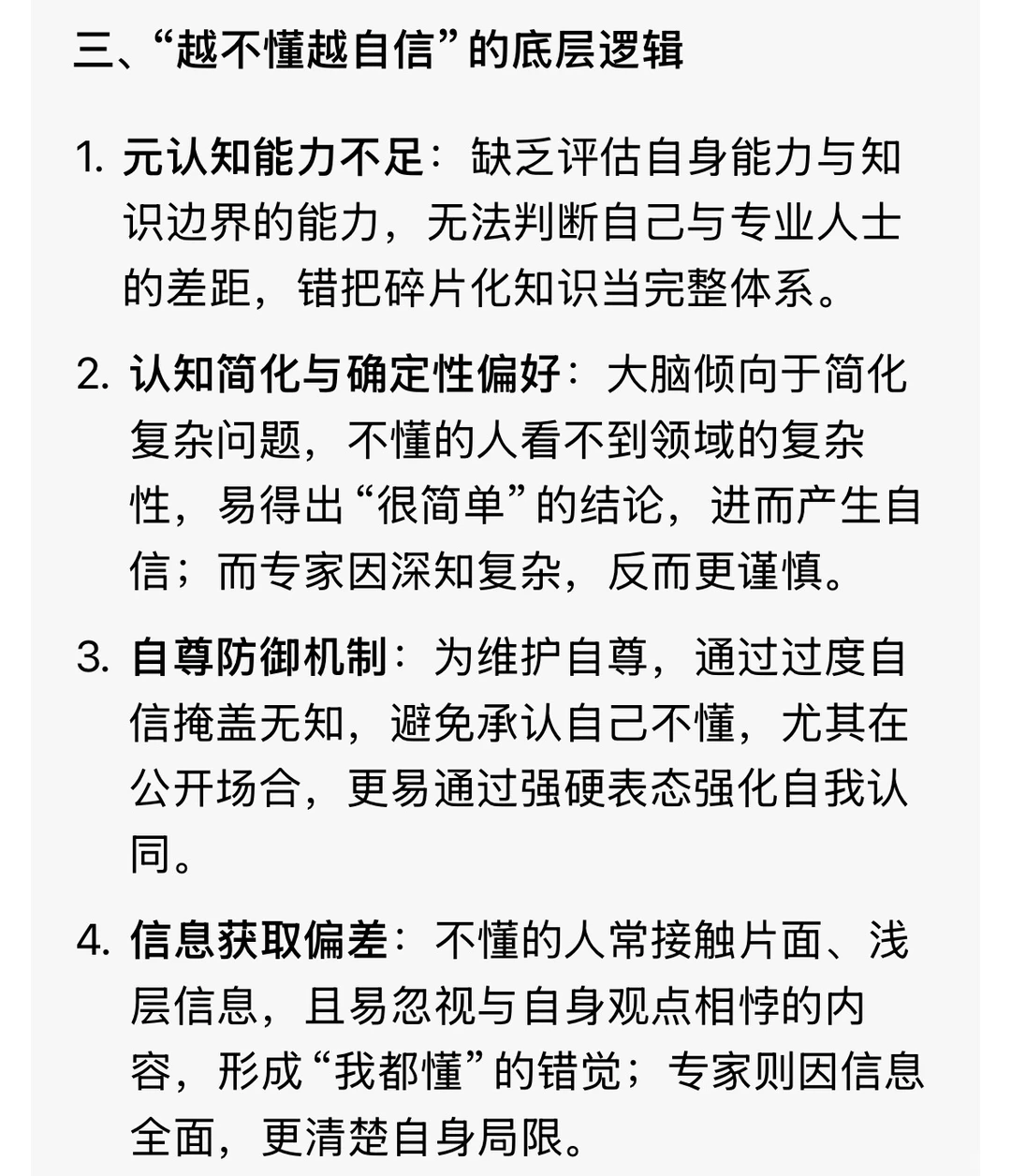 三、“越不懂越自信”的底层逻辑

1. 元认知能力不足：缺乏评估自身能力与知识边界的能力，无法判断自己与专业人士的差距，错把碎片化知识当完整体系。

2. 认知简化与确定性偏好：大脑倾向于简化复杂问题，不懂的人看不到领域的复杂性，易得出“很简单”的结论，进而产生自信；而专家因深知复杂，反而更谨慎。

3. 自尊防御机制：为维护自尊，通过过度自信掩盖无知，避免承认自己不懂，尤其在公开场合，更易通过强硬表态强化自我认同。

4. 信息获取偏差：不懂的人常接触片面、浅层信息，且易忽视与自身观点相悖的内容，形成“我都懂”的错觉；专家则因信息全面，更清楚自身局限。